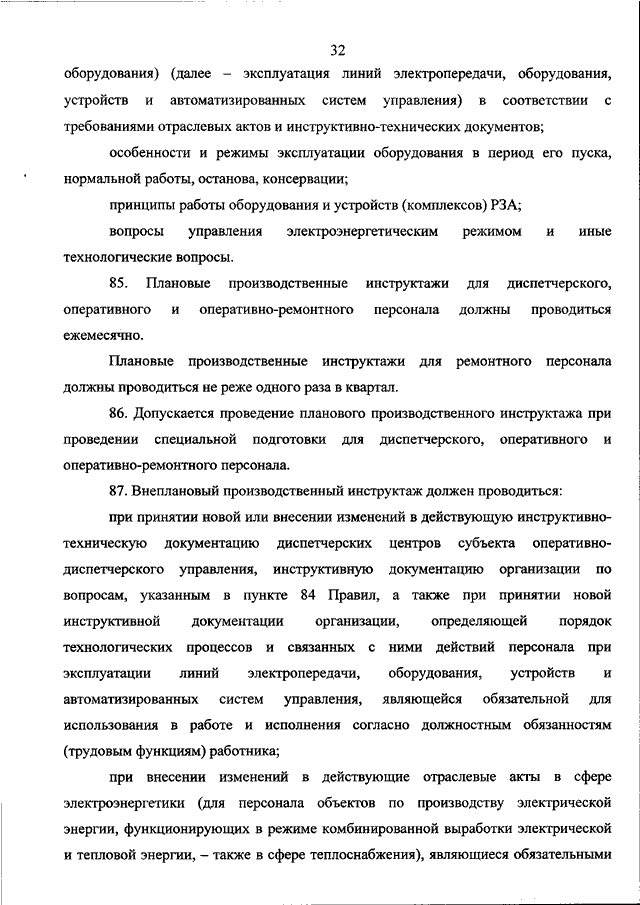 32

оборудования) (далее – эксплуатация линий электропередачи, оборудования, устройств и автоматизированных систем управления) в соответствии с требованиями отраслевых актов и инструктивно-технических документов;

особенности и режимы эксплуатации оборудования в период его пуска, нормальной работы, останова, консервации;

принципы работы оборудования и устройств (комплексов) РЗА;

вопросы управления электроэнергетическим режимом и иные технологические вопросы.

85. Плановые производственные инструктажи для диспетчерского, оперативного и оперативно-ремонтного персонала должны проводиться ежемесячно.

Плановые производственные инструктажи для ремонтного персонала должны проводиться не реже одного раза в квартал.

86. Допускается проведение планового производственного инструктажа при проведении специальной подготовки для диспетчерского, оперативного и оперативно-ремонтного персонала.

87. Внеплановый производственный инструктаж должен проводиться:

при принятии новой или внесении изменений в действующую инструктивно-техническую документацию диспетчерских центров субъекта оперативно-диспетчерского управления, инструктивную документацию организации по вопросам, указанным в пункте 84 Правил, а также при принятии новой инструктивной документации организации, определяющей порядок технологических процессов и связанных с ними действий персонала при эксплуатации линий электропередачи, оборудования, устройств и автоматизированных систем управления, являющейся обязательной для использования в работе и исполнения согласно должностным обязанностям (трудовым функциям) работника;

при внесении изменений в действующие отраслевые акты в сфере электроэнергетики (для персонала объектов по производству электрической энергии, функционирующих в режиме комбинированной выработки электрической и тепловой энергии, – также в сфере теплоснабжения), являющиеся обязательными